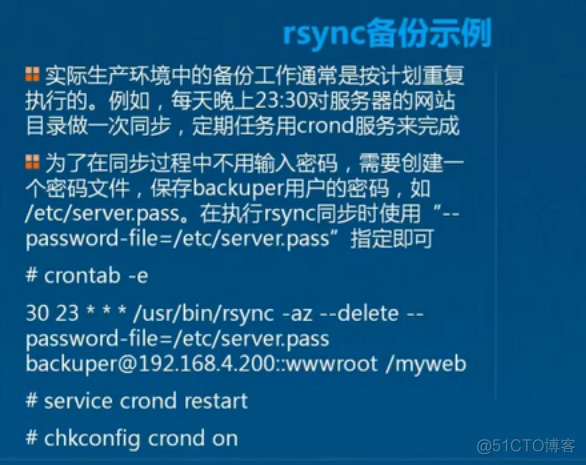 rsync备份示例

实际生产环境中的备份工作通常是按计划重复执行的。例如，每天晚上23:30对服务器的网站目录做一次同步，定期任务用crond服务来完成

为了在同步过程中不用输入密码，需要创建一个密码文件，保存backuper用户的密码，如/etc/server.pass。在执行rsync同步时使用“--password-file=/etc/server.pass”指定即可

# crontab -e

30 23 * * * /usr/bin/rsync -az --delete --password-file=/etc/server.pass backuper@192.168.4.200::wwwroot /myweb

# service crond restart

# chkconfig crond on

@51CTO博客